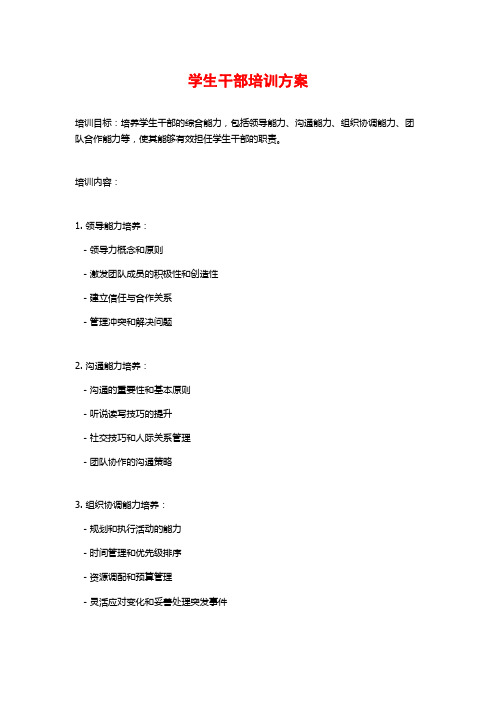 学生干部培训方案

培训目标：培养学生干部的综合能力，包括领导能力、沟通能力、组织协调能力、团队合作能力等，使其能够有效担任学生干部的职责。

培训内容：

1. 领导能力培养：

- 领导力概念和原则

- 激发团队成员的积极性和创造性

- 建立信任与合作关系

- 管理冲突和解决问题

2. 沟通能力培养：

- 沟通的重要性和基本原则

- 听说读写技巧的提升

- 社交技巧和人际关系管理

- 团队协作的沟通策略

3. 组织协调能力培养：

- 规划和执行活动的能力

- 时间管理和优先级排序

- 资源调配和预算管理

- 灵活应对变化和妥善处理突发事件